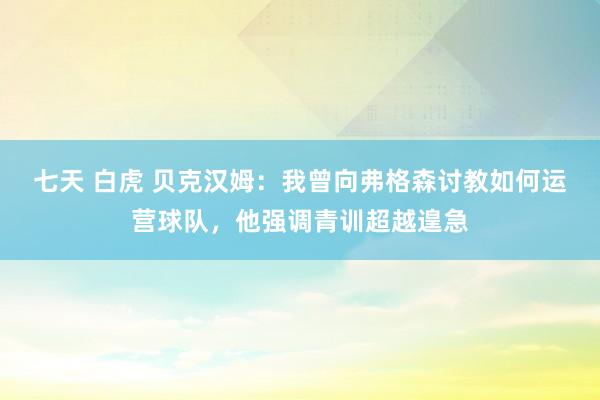 七天 白虎 贝克汉姆：我曾向弗格森讨教如何运营球队，他强调青训超越遑急